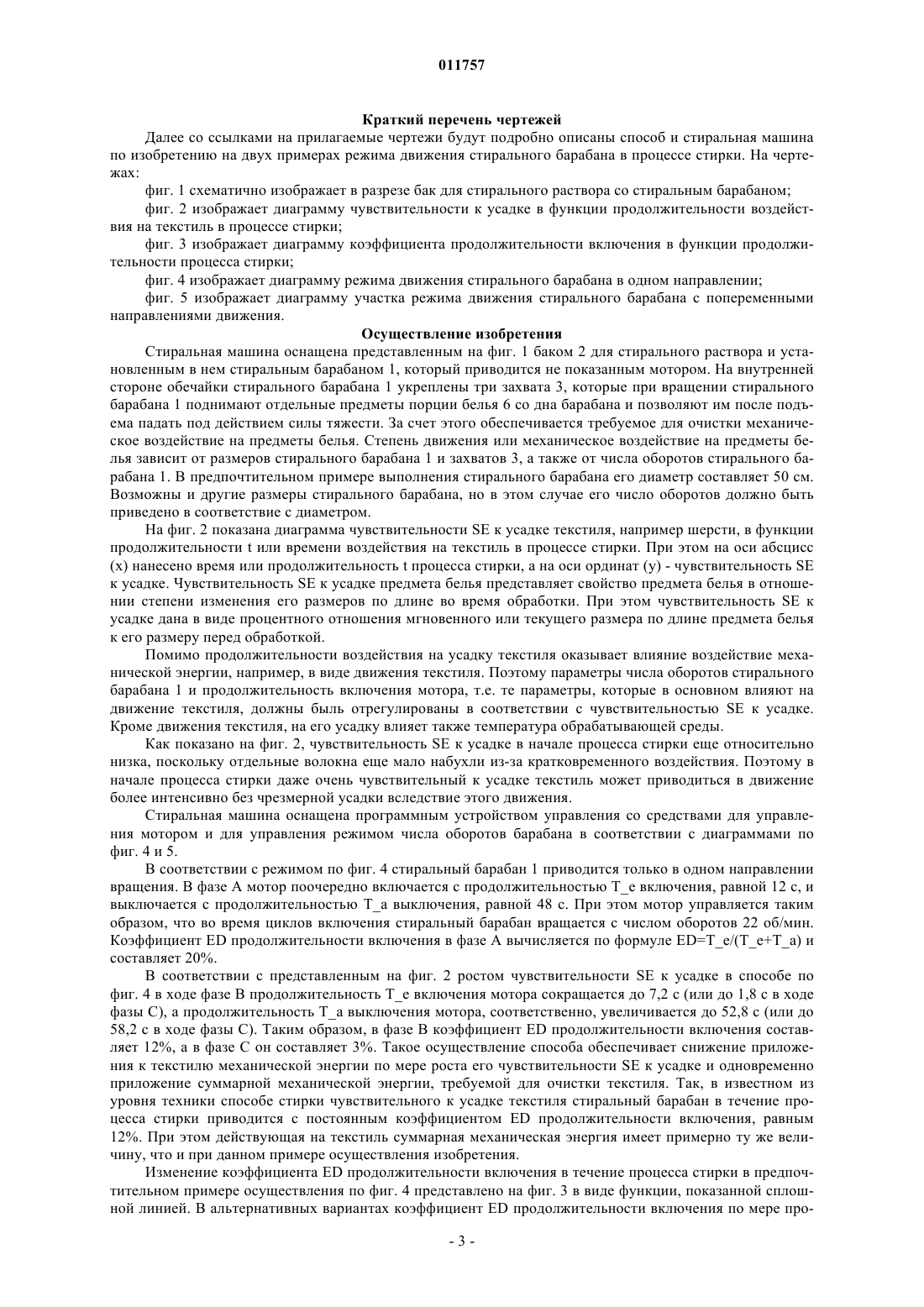 011757

Краткий перечень чертежей

Далее со ссылками на прилагаемые чертежи будут подробно описаны способ и стиральная машина по изобретению на двух примерах режима движения стирального барабана в процессе стирки. На чертежах:

фиг. 1 схематично изображает в разрезе бак для стирального раствора со стиральным барабаном;

фиг. 2 изображает диаграмму чувствительности к усадке в функции продолжительности воздействия на текстиль в процессе стирки;

фиг. 3 изображает диаграмму коэффициента продолжительности включения в функции продолжительности процесса стирки;

фиг. 4 изображает диаграмму режима движения стирального барабана в одном направлении;

фиг. 5 изображает диаграмму участка режима движения стирального барабана с попеременными направлениями движения.

Осуществление изобретения

Стиральная машина оснащена представленным на фиг. 1 баком 2 для стирального раствора и установленным в нем стиральным барабаном 1, который приводится не показанным мотором. На внутренней стороне обечайки стирального барабана 1 укреплены три захвата 3, которые при вращении стирального барабана 1 поднимают отдельные предметы порции белья 6 со дна барабана и позволяют им после подъема падать под действием силы тяжести. За счет этого обеспечивается требуемое для очистки механическое воздействие на предметы белья. Степень движения или механическое воздействие на предметы белья зависит от размеров стирального барабана 1 и захватов 3, а также от числа оборотов стирального барабана 1. В предпочтительном примере выполнения стирального барабана его диаметр составляет 50 см. Возможны и другие размеры стирального барабана, но в этом случае его число оборотов должно быть приведено в соответствие с диаметром.

На фиг. 2 показана диаграмма чувствительности SE к усадке текстиля, например шерсти, в функции продолжительности t или времени воздействия на текстиль в процессе стирки. При этом на оси абсцисс (x) нанесено время или продолжительность t процесса стирки, а на оси ординат (y) - чувствительность SE к усадке. Чувствительность SE к усадке предмета белья представляет свойство предмета белья в отношении степени изменения его размеров по длине во время обработки. При этом чувствительность SE к усадке дана в виде процентного отношения мгновенного или текущего размера по длине предмета белья к его размеру перед обработкой.

Помимо продолжительности воздействия на усадку текстиля оказывает влияние воздействие механической энергии, например, в виде движения текстиля. Поэтому параметры числа оборотов стирального барабана 1 и продолжительность включения мотора, т.е. те параметры, которые в основном влияют на движение текстиля, должны быть отрегулированы в соответствии с чувствительностью SE к усадке. Кроме движения текстиля, на его усадку влияет также температура обрабатывающей среды.

Как показано на фиг. 2, чувствительность SE к усадке в начале процесса стирки еще относительно низка, поскольку отдельные волокна еще мало набухли из-за кратковременного воздействия. Поэтому в начале процесса стирки даже очень чувствительный к усадке текстиль может приводиться в движение более интенсивно без чрезмерной усадки вследствие этого движения.

Стиральная машина оснащена программным устройством управления со средствами для управления мотором и для управления режимом числа оборотов барабана в соответствии с диаграммами по фиг. 4 и 5.

В соответствии с режимом по фиг. 4 стиральный барабан 1 приводится только в одном направлении вращения. В фазе A мотор поочередно включается с продолжительностью T_e включения, равной 12 с, и выключается с продолжительностью T_a выключения, равной 48 с. При этом мотор управляется таким образом, что во время циклов включения стиральный барабан вращается с числом оборотов 22 об/мин. Коэффициент ED продолжительности включения в фазе A вычисляется по формуле ED=T_e/(T_e+T_a) и составляет 20%.

В соответствии с представленным на фиг. 2 ростом чувствительности SE к усадке в способе по фиг. 4 в ходе фазе B продолжительность T_e включения мотора сокращается до 7,2 с (или до 1,8 с в ходе фазы C), а продолжительность T_a выключения мотора, соответственно, увеличивается до 52,8 с (или до 58,2 с в ходе фазы C). Таким образом, в фазе B коэффициент ED продолжительности включения составляет 12%, а в фазе C он составляет 3%. Такое осуществление способа обеспечивает снижение приложения к текстилю механической энергии по мере роста его чувствительности SE к усадке и одновременно приложение суммарной механической энергии, требуемой для очистки текстиля. Так, в известном из уровня техники способе стирки чувствительного к усадке текстиля стиральный барабан в течение процесса стирки приводится с постоянным коэффициентом ED продолжительности включения, равным 12%. При этом действующая на текстиль суммарная механическая энергия имеет примерно ту же величину, что и при данном примере осуществления изобретения.

Изменение коэффициента ED продолжительности включения в течение процесса стирки в предпочтительном примере осуществления по фиг. 4 представлено на фиг. 3 в виде функции, показанной сплошной линией. В альтернативных вариантах коэффициент ED продолжительности включения по мере про-

- 3 -